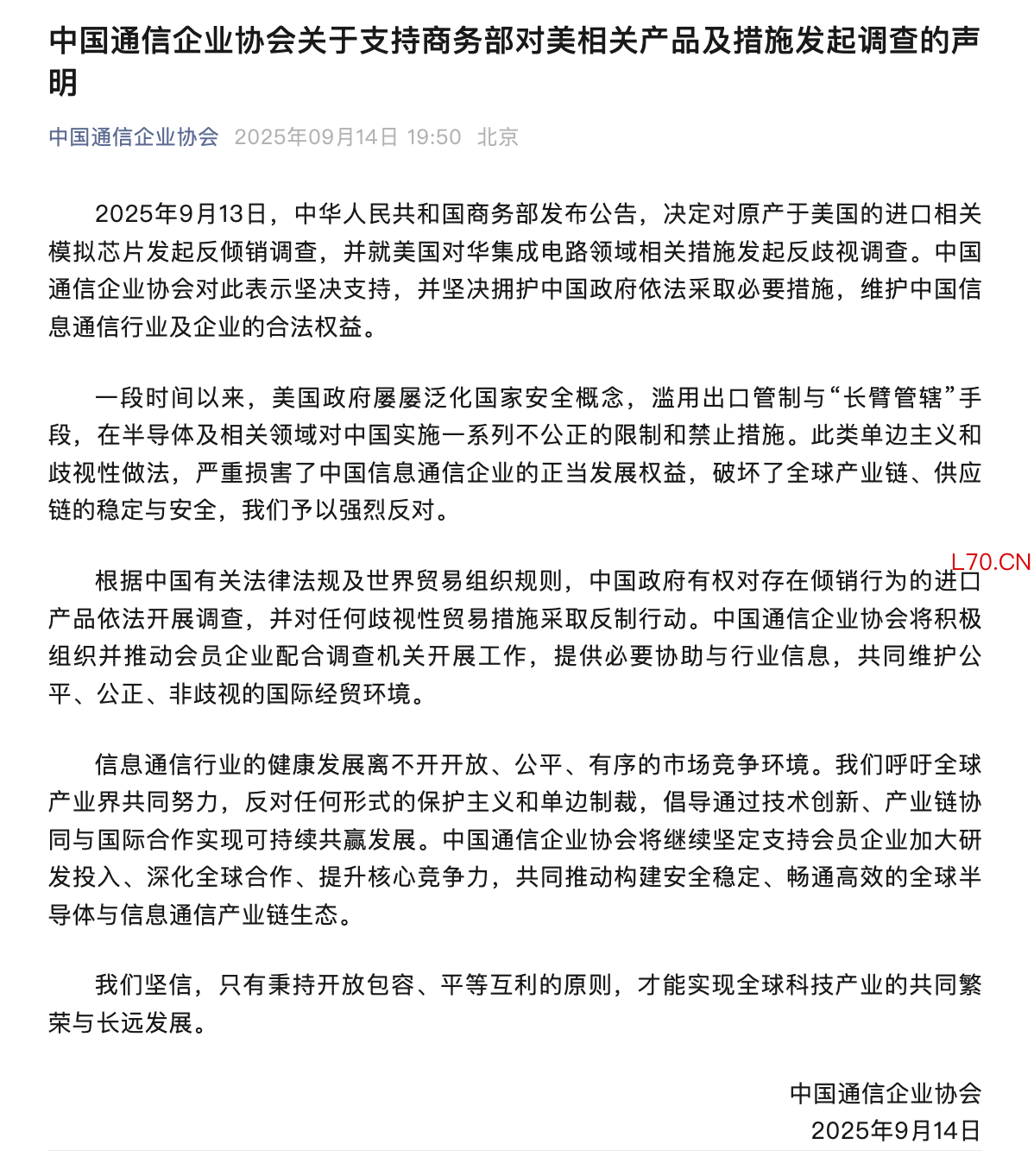 中国通信企业协会关于支持商务部对美相关产品及措施发起调查的声明

中国通信企业协会 2025年09月14日 19:50 北京

2025年9月13日，中华人民共和国商务部发布公告，决定对原产于美国的进口相关模拟芯片发起反倾销调查，并就美国对华集成电路领域相关措施发起反歧视调查。中国通信企业协会对此表示坚决支持，并坚决拥护中国政府依法采取必要措施，维护中国信息通信行业及企业的合法权益。

一段时间以来，美国政府屡屡泛化国家安全概念，滥用出口管制与“长臂管辖”手段，在半导体及相关领域对中国实施一系列不公正的限制和禁止措施。此类单边主义和歧视性做法，严重损害了中国信息通信企业的正当发展权益，破坏了全球产业链、供应链的稳定与安全，我们予以强烈反对。

L70.CN

根据中国有关法律法规及世界贸易组织规则，中国政府有权对存在倾销行为的进口产品依法开展调查，并对任何歧视性贸易措施采取反制行动。中国通信企业协会将积极组织并推动会员企业配合调查机关开展工作，提供必要协助与行业信息，共同维护公平、公正、非歧视的国际经贸环境。

信息通信行业的健康发展离不开开放、公平、有序的市场竞争环境。我们呼吁全球产业界共同努力，反对任何形式的保护主义和单边制裁，倡导通过技术创新、产业链协同与国际合作实现可持续共赢发展。中国通信企业协会将继续坚定支持会员企业加大研发投入、深化全球合作、提升核心竞争力，共同推动构建安全稳定、畅通高效的全球半导体与信息通信产业链生态。

我们坚信，只有秉持开放包容、平等互利的原则，才能实现全球科技产业的共同繁荣与长远发展。

中国通信企业协会
2025年9月14日